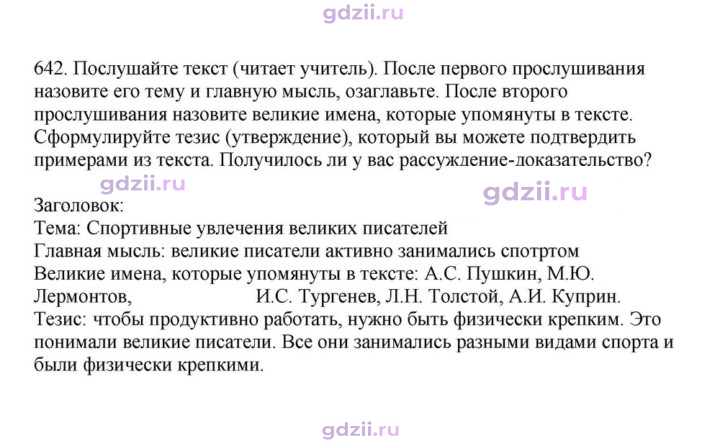 642. Послушайте текст (читает учитель). После первого прослушивания назовите его тему и главную мысль, озаглавьте. После второго прослушивания назовите великие имена, которые упомянуты в тексте. Сформулируйте тезис (утверждение), который вы можете подтвердить примерами из текста. Получилось ли у вас рассуждение-доказательство?

Заголовок:
Тема: Спортивные увлечения великих писателей
Главная мысль: великие писатели активно занимались спотртом
Великие имена, которые упомянуты в тексте: А.С. Пушкин, М.Ю. Лермонтов, И.С. Тургенев, Л.Н. Толстой, А.И. Куприн.
Тезис: чтобы продуктивно работать, нужно быть физически крепким. Это понимали великие писатели. Все они занимались разными видами спорта и были физически крепкими.

gdzii.ru